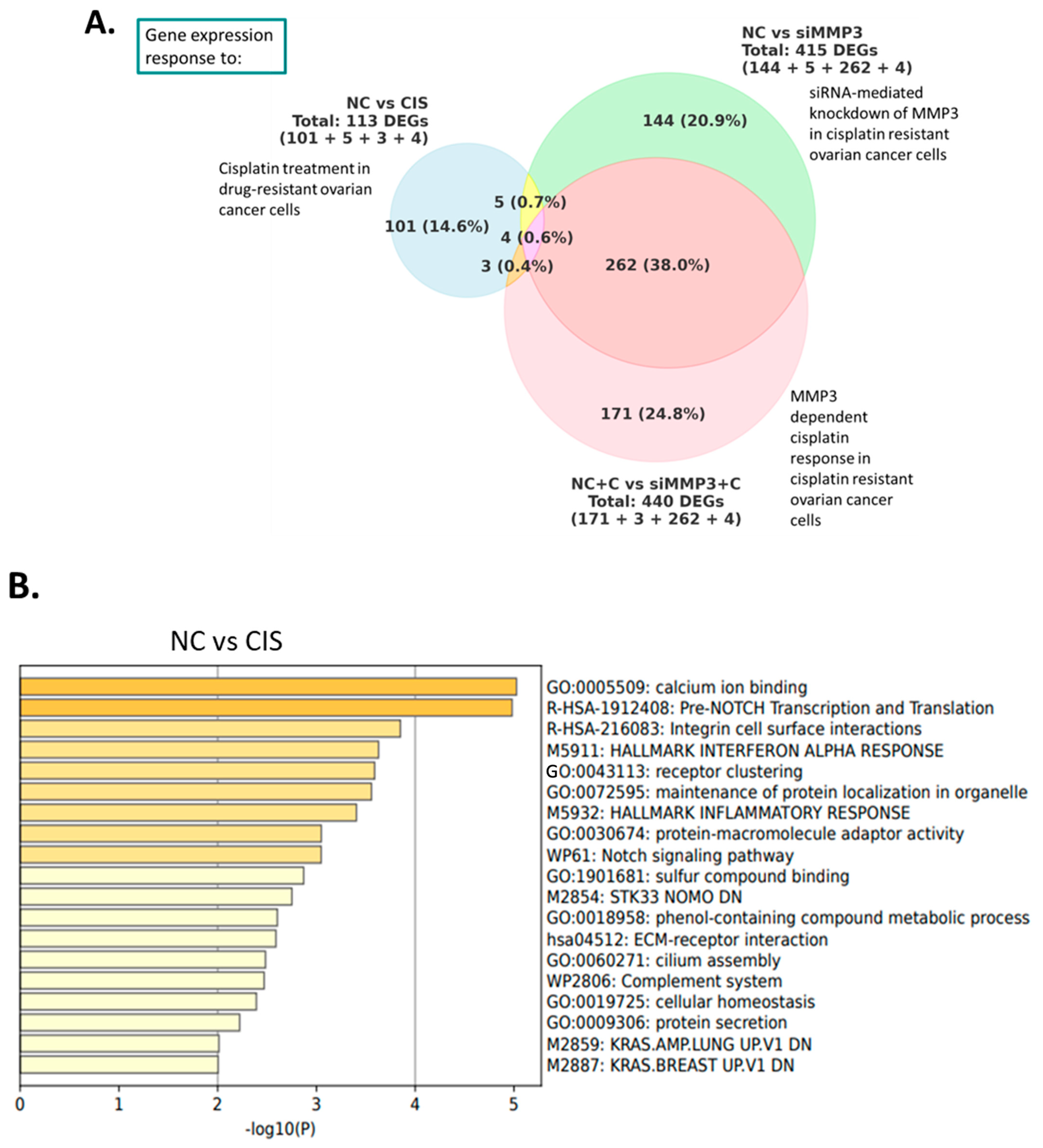 A.

Gene expression response to:

NC vs CIS
Total: 113 DEGs
(101 + 5 + 3 + 4)

Cisplatin treatment in drug-resistant ovarian cancer cells

NC vs siMMP3
Total: 415 DEGs
(144 + 5 + 262 + 4)

siRNA-mediated knockdown of MMP3 in cisplatin resistant ovarian cancer cells

144 (20.9%)

5 (0.7%)

101 (14.6%)

4 (0.6%)

3 (0.4%)

262 (38.0%)

171 (24.8%)

MMP3 dependent cisplatin response in cisplatin resistant ovarian cancer cells

NC+C vs siMMP3+C
Total: 440 DEGs
(171 + 3 + 262 + 4)

B.

NC vs CIS

GO:0005509: calcium ion binding
R-HSA-1912408: Pre-NOTCH Transcription and Translation
R-HSA-216083: Integrin cell surface interactions
M5911: HALLMARK INTERFERON ALPHA RESPONSE
GO:0043113: receptor clustering
GO:0072595: maintenance of protein localization in organelle
M5932: HALLMARK INFLAMMATORY RESPONSE
GO:0030674: protein-macromolecule adaptor activity
WP61: Notch signaling pathway
GO:1901681: sulfur compound binding
M2854: STK33 NOMO DN
GO:0018958: phenol-containing compound metabolic process
hsa04512: ECM-receptor interaction
GO:0060271: cilium assembly
WP2806: Complement system
GO:0019725: cellular homeostasis
GO:0009306: protein secretion
M2859: KRAS.AMP.LUNG UP.V1 DN
M2887: KRAS.BREAST UP.V1 DN

0 1 2 3 4 5
-log10(P)